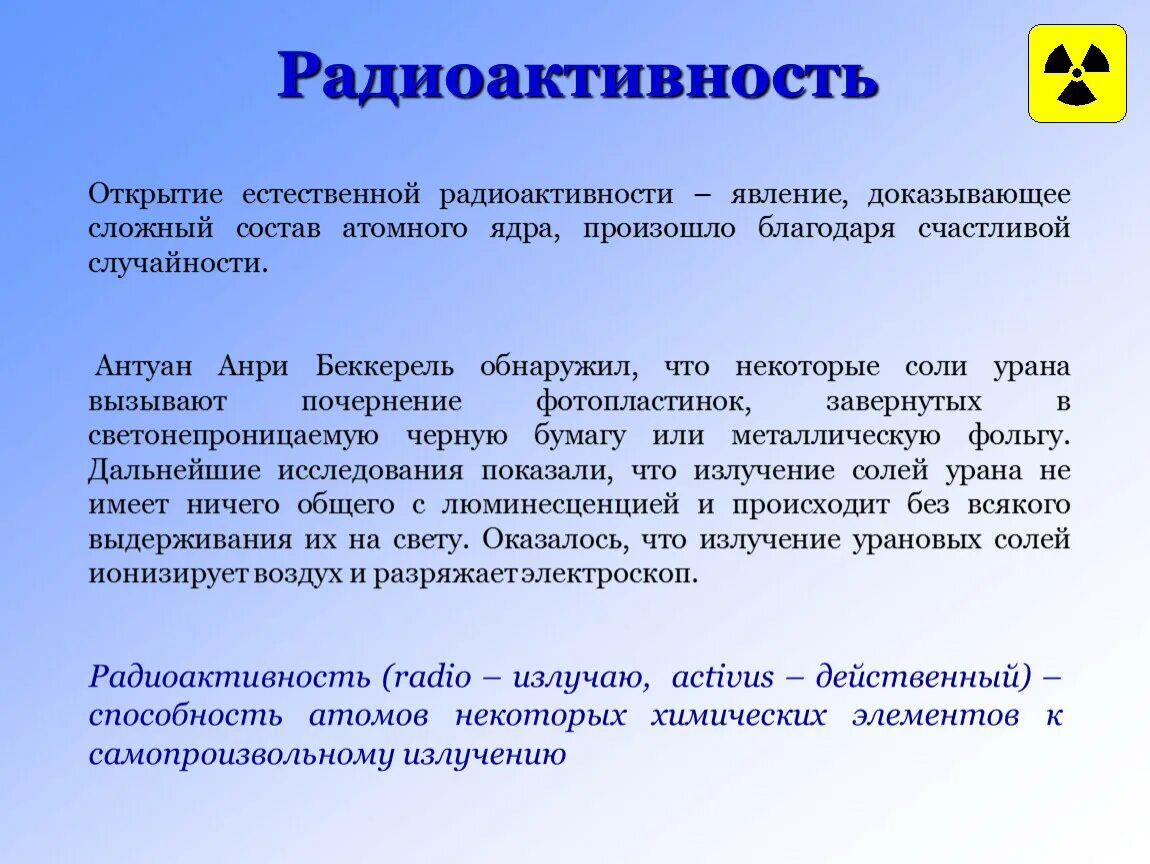 Радиоактивность

Открытие естественной радиоактивности – явление, доказывающее сложный состав атомного ядра, произошло благодаря счастливой случайности.

Антуан Анри Беккерель обнаружил, что некоторые соли урана вызывают почернение фотопластинок, завернутых в светонепроницаемую черную бумагу или металлическую фольгу. Дальнейшие исследования показали, что излучение солей урана не имеет ничего общего с люминесценцией и происходит без всякого выдерживания их на свету. Оказалось, что излучение урановых солей ионизирует воздух и разряжает электроскоп.

Радиоактивность (radio – излучаю, activus – действенный) – способность атомов некоторых химических элементов к самопроизвольному излучению